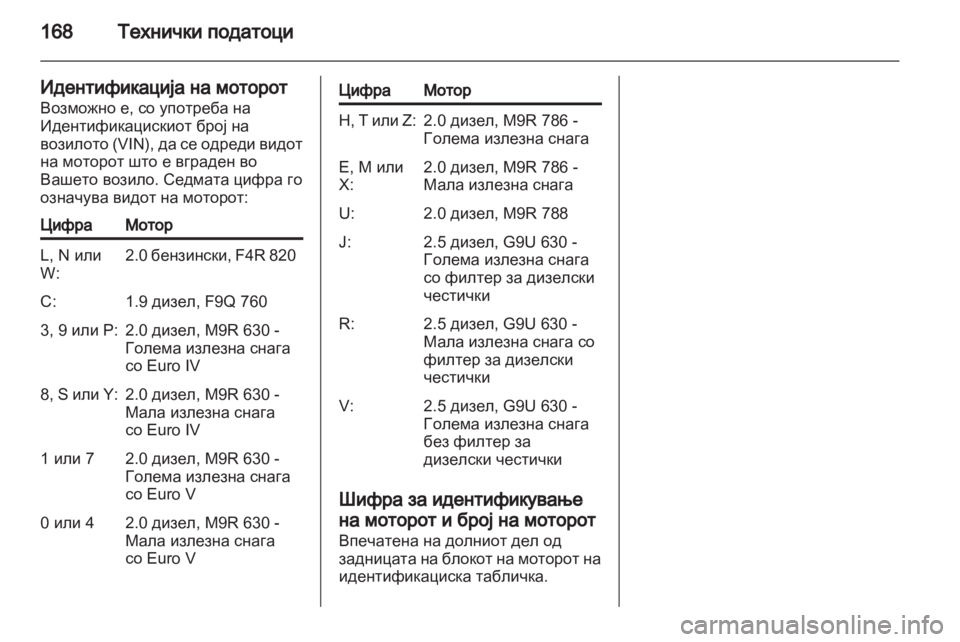 168 Технички податоци

Идентификација на моторот
Возможно е, со употреба на Идентификацискиот број на возилото (VIN), да се одреди видот на моторот што е вграден во Вашето возило. Седмата цифра го означува видот на моторот:

| Цифра | Мотор |
|---|---|
| L, N или W: | 2.0 бензински, F4R 820 |
| C: | 1.9 дизел, F9Q 760 |
| 3, 9 или P: | 2.0 дизел, M9R 630 - Голема излезна снага со Euro IV |
| 8, S или Y: | 2.0 дизел, M9R 630 - Мала излезна снага со Euro IV |
| 1 или 7 | 2.0 дизел, M9R 630 - Голема излезна снага со Euro V |
| 0 или 4 | 2.0 дизел, M9R 630 - Мала излезна снага со Euro V |

| Цифра | Мотор |
|---|---|
| H, T или Z: | 2.0 дизел, M9R 786 - Голема излезна снага |
| E, M или X: | 2.0 дизел, M9R 786 - Мала излезна снага |
| U: | 2.0 дизел, M9R 788 |
| J: | 2.5 дизел, G9U 630 - Голема излезна снага со филтер за дизелски честички |
| R: | 2.5 дизел, G9U 630 - Мала излезна снага со филтер за дизелски честички |
| V: | 2.5 дизел, G9U 630 - Голема излезна снага без филтер за дизелски честички |

Шифра за идентификување на моторот и број на моторот
Впечатена на долниот дел од задницата на блокот на моторот на идентификациска табличка.

carmanualsonline.info